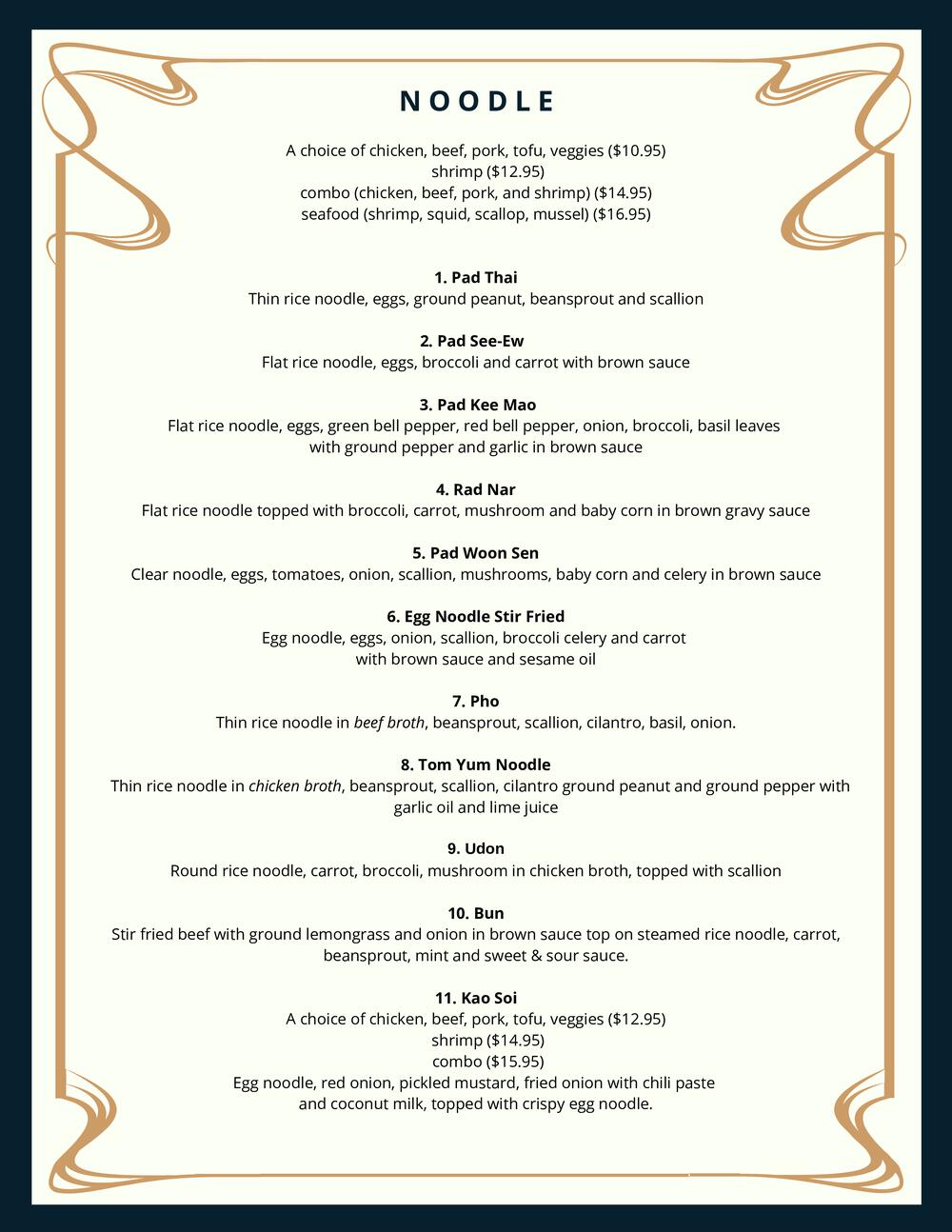 NOODLE

A choice of chicken, beef, pork, tofu, veggies ($10.95)
shrimp ($12.95)
combo (chicken, beef, pork, and shrimp) ($14.95)
seafood (shrimp, squid, scallop, mussel) ($16.95)

1. Pad Thai
Thin rice noodle, eggs, ground peanut, beansprout and scallion

2. Pad See-Ew
Flat rice noodle, eggs, broccoli and carrot with brown sauce

3. Pad Kee Mao
Flat rice noodle, eggs, green bell pepper, red bell pepper, onion, broccoli, basil leaves with ground pepper and garlic in brown sauce

4. Rad Nar
Flat rice noodle topped with broccoli, carrot, mushroom and baby corn in brown gravy sauce

5. Pad Woon Sen
Clear noodle, eggs, tomatoes, onion, scallion, mushrooms, baby corn and celery in brown sauce

6. Egg Noodle Stir Fried
Egg noodle, eggs, onion, scallion, broccoli celery and carrot with brown sauce and sesame oil

7. Pho
Thin rice noodle in beef broth, beansprout, scallion, cilantro, basil, onion.

8. Tom Yum Noodle
Thin rice noodle in chicken broth, beansprout, scallion, cilantro ground peanut and ground pepper with garlic oil and lime juice

9. Udon
Round rice noodle, carrot, broccoli, mushroom in chicken broth, topped with scallion

10. Bun
Stir fried beef with ground lemongrass and onion in brown sauce top on steamed rice noodle, carrot, beansprout, mint and sweet & sour sauce.

11. Kao Soi
A choice of chicken, beef, pork, tofu, veggies ($12.95)
shrimp ($14.95)
combo ($15.95)
Egg noodle, red onion, pickled mustard, fried onion with chili paste and coconut milk, topped with crispy egg noodle.